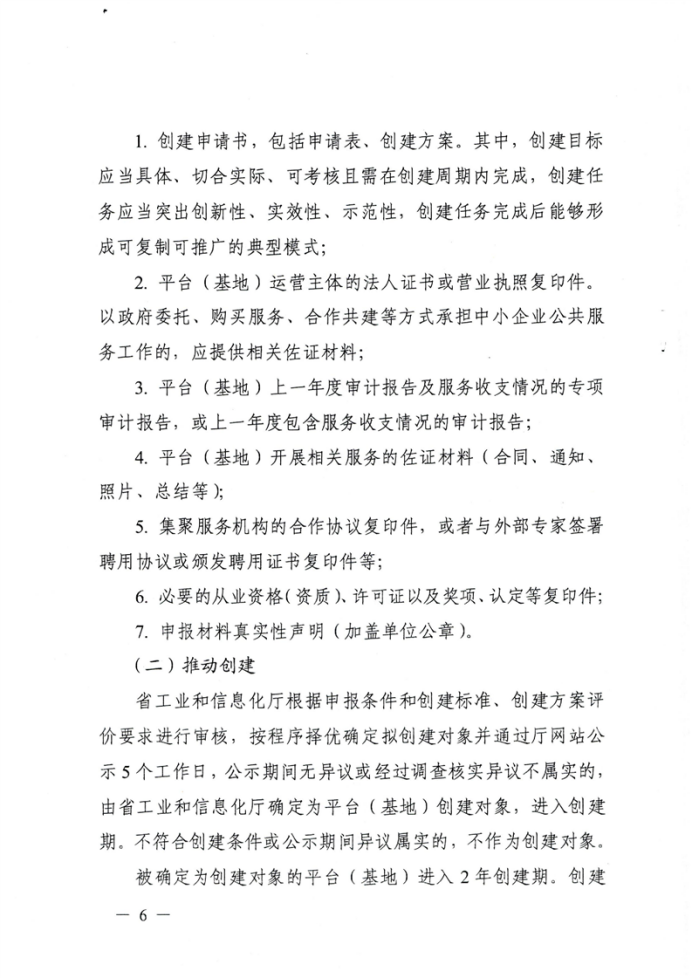 1.创建申请书，包括申请表、创建方案。其中，创建目标应当具体、切合实际、可考核且需在创建周期内完成，创建任务应当突出创新性、实效性、示范性，创建任务完成后能够形成可复制可推广的典型模式；

2.平台（基地）运营主体的法人证书或营业执照复印件。以政府委托、购买服务、合作共建等方式承担中小企业公共服务工作的，应提供相关佐证材料；

3.平台（基地）上一年度审计报告及服务收支情况的专项审计报告，或上一年度包含服务收支情况的审计报告；

4.平台（基地）开展相关服务的佐证材料（合同、通知、照片、总结等）；

5.集聚服务机构的合作协议复印件，或者与外部专家签署聘用协议或颁发聘用证书复印件等；

6.必要的从业资格（资质）、许可证以及奖项、认定等复印件；

7.申报材料真实性声明（加盖单位公章）。

（二）推动创建

省工业和信息化厅根据申报条件和创建标准、创建方案评价要求进行审核，按程序择优确定拟创建对象并通过厅网站公示5个工作日，公示期间无异议或经过调查核实异议不属实的，由省工业和信息化厅确定为平台（基地）创建对象，进入创建期。不符合创建条件或公示期间异议属实的，不作为创建对象。

被确定为创建对象的平台（基地）进入2年创建期。创建

— 6 —